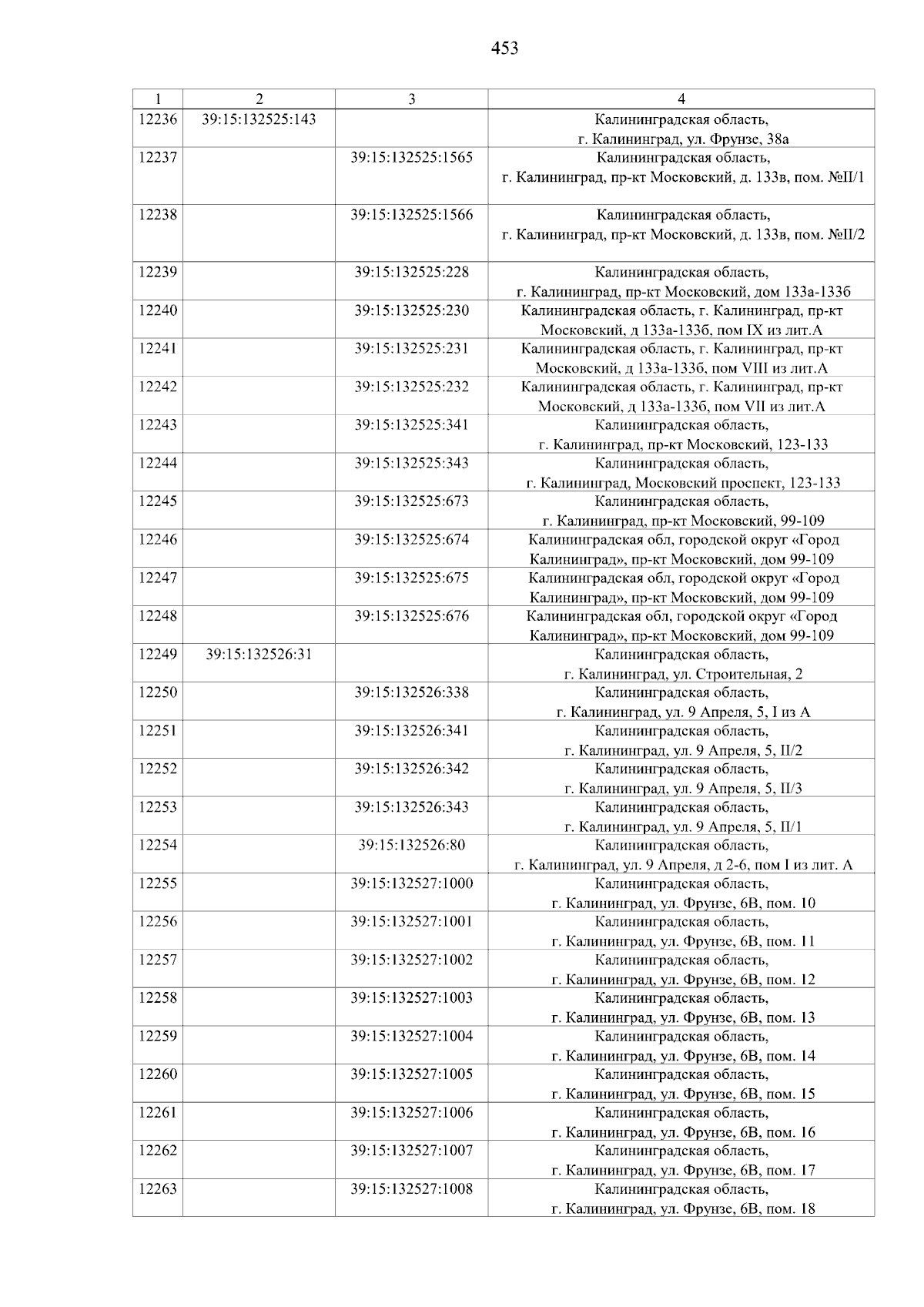 453

| 1 | 2 | 3 | 4 |
|---|---|---|---|
| 12236 | 39:15:132525:143 | | Калининградская область, г. Калининград, ул. Фрунзе, 38а |
| 12237 | | 39:15:132525:1565 | Калининградская область, г. Калининград, пр-кт Московский, д. 133в, пом. №II/1 |
| 12238 | | 39:15:132525:1566 | Калининградская область, г. Калининград, пр-кт Московский, д. 133в, пом. №II/2 |
| 12239 | | 39:15:132525:228 | Калининградская область, г. Калининград, пр-кт Московский, дом 133а-133б |
| 12240 | | 39:15:132525:230 | Калининградская область, г. Калининград, пр-кт Московский, д 133а-133б, пом IX из лит.А |
| 12241 | | 39:15:132525:231 | Калининградская область, г. Калининград, пр-кт Московский, д 133а-133б, пом VIII из лит.А |
| 12242 | | 39:15:132525:232 | Калининградская область, г. Калининград, пр-кт Московский, д 133а-133б, пом VII из лит.А |
| 12243 | | 39:15:132525:341 | Калининградская область, г. Калининград, пр-кт Московский, 123-133 |
| 12244 | | 39:15:132525:343 | Калининградская область, г. Калининград, Московский проспект, 123-133 |
| 12245 | | 39:15:132525:673 | Калининградская область, г. Калининград, пр-кт Московский, 99-109 |
| 12246 | | 39:15:132525:674 | Калининградская обл, городской округ «Город Калининград», пр-кт Московский, дом 99-109 |
| 12247 | | 39:15:132525:675 | Калининградская обл, городской округ «Город Калининград», пр-кт Московский, дом 99-109 |
| 12248 | | 39:15:132525:676 | Калининградская обл, городской округ «Город Калининград», пр-кт Московский, дом 99-109 |
| 12249 | 39:15:132526:31 | | Калининградская область, г. Калининград, ул. Строительная, 2 |
| 12250 | | 39:15:132526:338 | Калининградская область, г. Калининград, ул. 9 Апреля, 5, I из А |
| 12251 | | 39:15:132526:341 | Калининградская область, г. Калининград, ул. 9 Апреля, 5, II/2 |
| 12252 | | 39:15:132526:342 | Калининградская область, г. Калининград, ул. 9 Апреля, 5, II/3 |
| 12253 | | 39:15:132526:343 | Калининградская область, г. Калининград, ул. 9 Апреля, 5, II/1 |
| 12254 | | 39:15:132526:80 | Калининградская область, г. Калининград, ул. 9 Апреля, д 2-6, пом I из лит. А |
| 12255 | | 39:15:132527:1000 | Калининградская область, г. Калининград, ул. Фрунзе, 6В, пом. 10 |
| 12256 | | 39:15:132527:1001 | Калининградская область, г. Калининград, ул. Фрунзе, 6В, пом. 11 |
| 12257 | | 39:15:132527:1002 | Калининградская область, г. Калининград, ул. Фрунзе, 6В, пом. 12 |
| 12258 | | 39:15:132527:1003 | Калининградская область, г. Калининград, ул. Фрунзе, 6В, пом. 13 |
| 12259 | | 39:15:132527:1004 | Калининградская область, г. Калининград, ул. Фрунзе, 6В, пом. 14 |
| 12260 | | 39:15:132527:1005 | Калининградская область, г. Калининград, ул. Фрунзе, 6В, пом. 15 |
| 12261 | | 39:15:132527:1006 | Калининградская область, г. Калининград, ул. Фрунзе, 6В, пом. 16 |
| 12262 | | 39:15:132527:1007 | Калининградская область, г. Калининград, ул. Фрунзе, 6В, пом. 17 |
| 12263 | | 39:15:132527:1008 | Калининградская область, г. Калининград, ул. Фрунзе, 6В, пом. 18 |